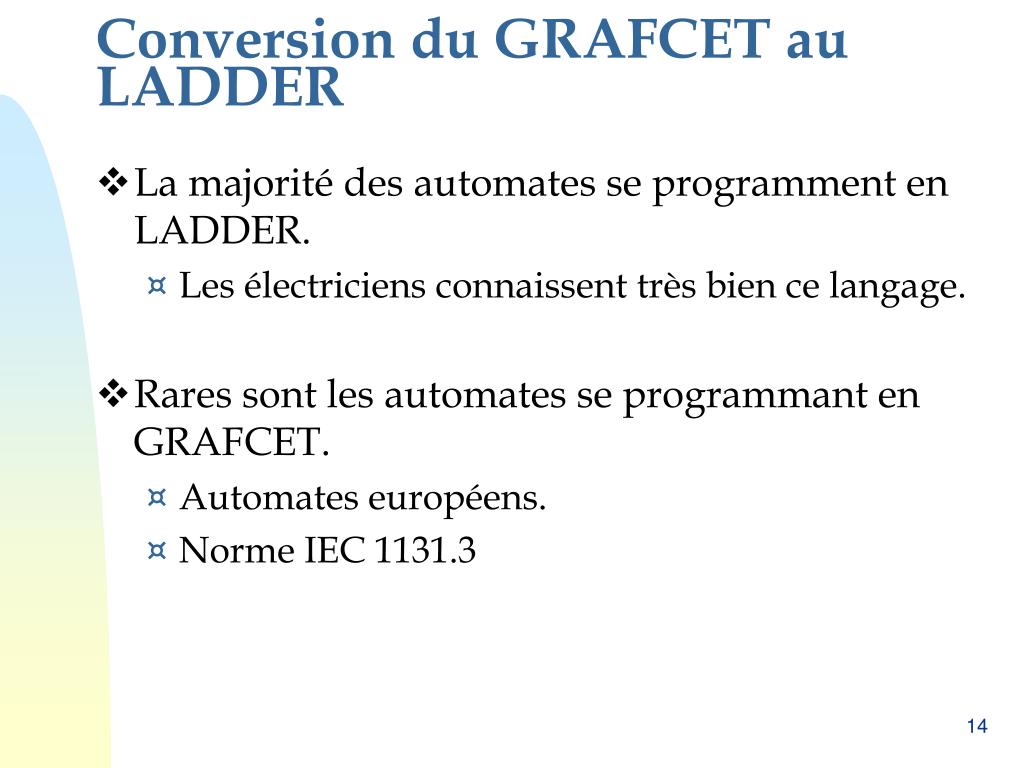 Conversion du GRAFCET au LADDER

❖ La majorité des automates se programment en LADDER.

¤ Les électriciens connaissent très bien ce langage.

❖ Rares sont les automates se programmant en GRAFCET.

¤ Automates européens.

¤ Norme IEC 1131.3

14